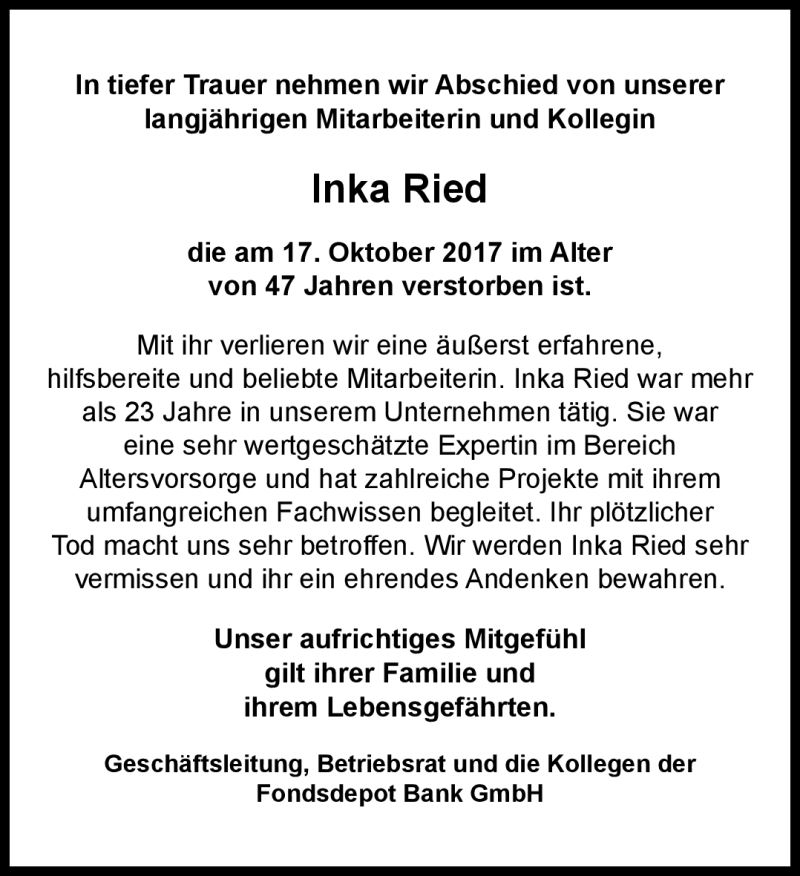 In tiefer Trauer nehmen wir Abschied von unserer langjährigen Mitarbeiterin und Kollegin

Inka Ried

die am 17. Oktober 2017 im Alter von 47 Jahren verstorben ist.

Mit ihr verlieren wir eine äußerst erfahrene, hilfsbereite und beliebte Mitarbeiterin. Inka Ried war mehr als 23 Jahre in unserem Unternehmen tätig. Sie war eine sehr wertgeschätzte Expertin im Bereich Altersvorsorge und hat zahlreiche Projekte mit ihrem umfangreichen Fachwissen begleitet. Ihr plötzlicher Tod macht uns sehr betroffen. Wir werden Inka Ried sehr vermissen und ihr ein ehrendes Andenken bewahren.

Unser aufrichtiges Mitgefühl gilt ihrer Familie und ihrem Lebensgefährten.

Geschäftsleitung, Betriebsrat und die Kollegen der Fondsdepot Bank GmbH